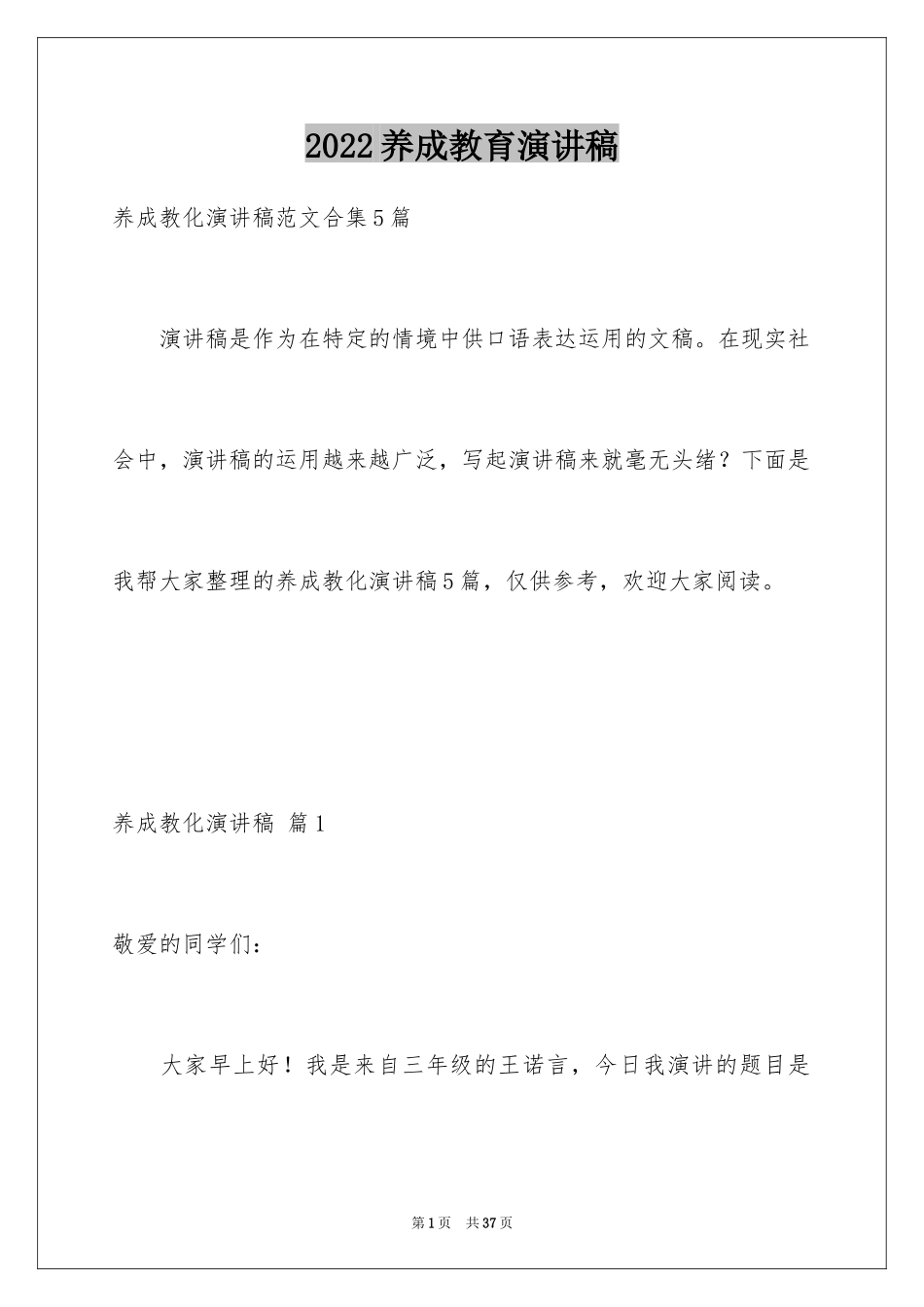 2022养成教育演讲稿

养成教化演讲稿范文合集5篇

演讲稿是作为在特定的情境中供口语表达运用的文稿。在现实社会中，演讲稿的运用越来越广泛，写起演讲稿来就毫无头绪？下面是我帮大家整理的养成教化演讲稿5篇，仅供参考，欢迎大家阅读。

养成教化演讲稿 篇1

敬爱的同学们：

大家早上好！我是来自三年级的王诺言，今日我演讲的题目是

第1页 共37页